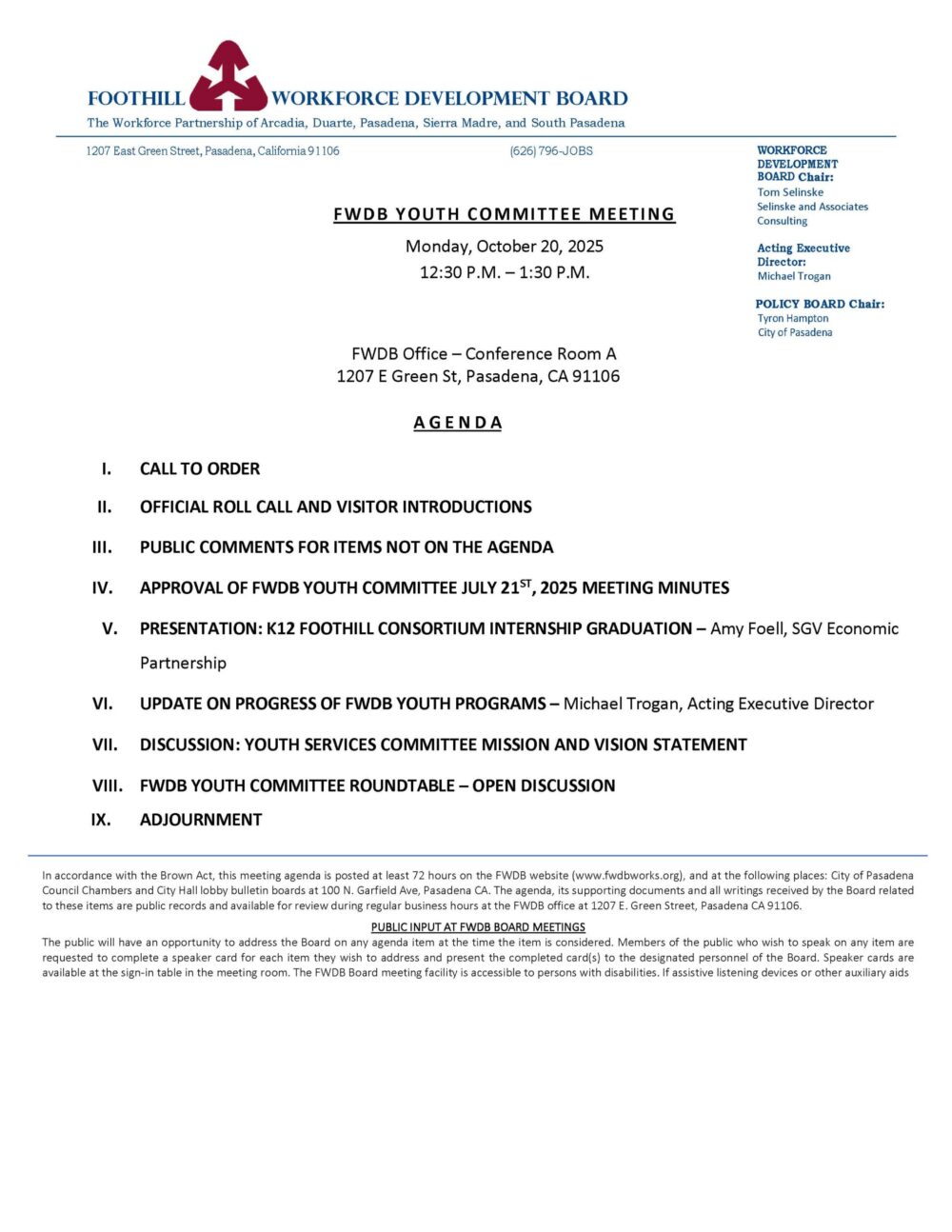 FOOTHILL WORKFORCE DEVELOPMENT BOARD
The Workforce Partnership of Arcadia, Duarte, Pasadena, Sierra Madre, and South Pasadena

1207 East Green Street, Pasadena, California 91106

(626) 796-JOBS

WORKFORCE DEVELOPMENT BOARD Chair:
Tom Selinske
Selinske and Associates Consulting

Acting Executive Director:
Michael Trogan

POLICY BOARD Chair:
Tyron Hampton
City of Pasadena

FWDB YOUTH COMMITTEE MEETING

Monday, October 20, 2025
12:30 P.M. – 1:30 P.M.

FWDB Office – Conference Room A
1207 E Green St, Pasadena, CA 91106

AGENDA

I. CALL TO ORDER

II. OFFICIAL ROLL CALL AND VISITOR INTRODUCTIONS

III. PUBLIC COMMENTS FOR ITEMS NOT ON THE AGENDA

IV. APPROVAL OF FWDB YOUTH COMMITTEE JULY 21$^{ST}$, 2025 MEETING MINUTES

V. PRESENTATION: K12 FOOTHILL CONSORTIUM INTERNSHIP GRADUATION – Amy Foell, SGV Economic Partnership

VI. UPDATE ON PROGRESS OF FWDB YOUTH PROGRAMS – Michael Trogan, Acting Executive Director

VII. DISCUSSION: YOUTH SERVICES COMMITTEE MISSION AND VISION STATEMENT

VIII. FWDB YOUTH COMMITTEE ROUNDTABLE – OPEN DISCUSSION

IX. ADJOURNMENT

In accordance with the Brown Act, this meeting agenda is posted at least 72 hours on the FWDB website (www.fwdbworks.org), and at the following places: City of Pasadena Council Chambers and City Hall lobby bulletin boards at 100 N. Garfield Ave, Pasadena CA. The agenda, its supporting documents and all writings received by the Board related to these items are public records and available for review during regular business hours at the FWDB office at 1207 E. Green Street, Pasadena CA 91106.

PUBLIC INPUT AT FWDB BOARD MEETINGS
The public will have an opportunity to address the Board on any agenda item at the time the item is considered. Members of the public who wish to speak on any item are requested to complete a speaker card for each item they wish to address and present the completed card(s) to the designated personnel of the Board. Speaker cards are available at the sign-in table in the meeting room. The FWDB Board meeting facility is accessible to persons with disabilities. If assistive listening devices or other auxiliary aids